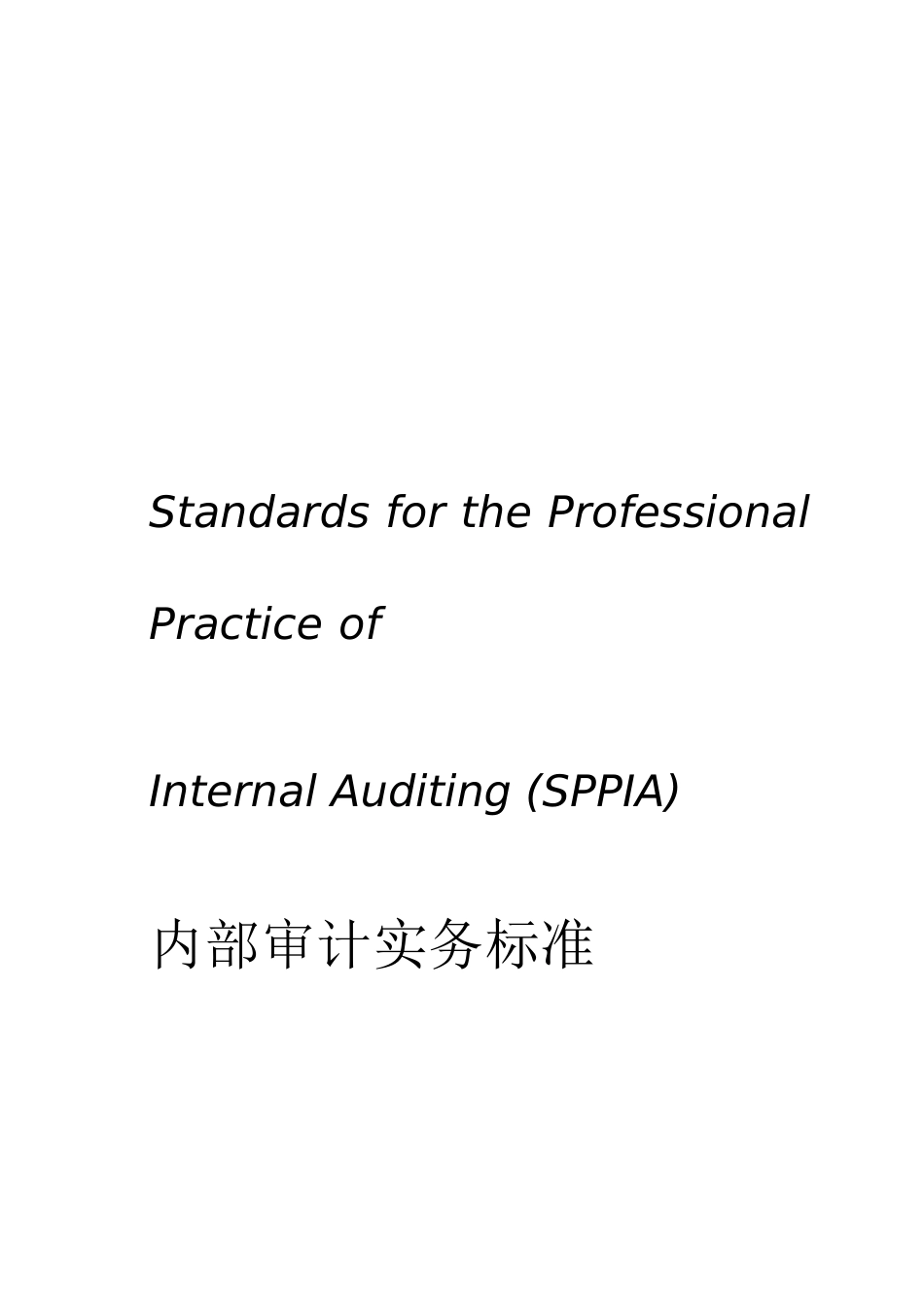 Standards for the Professional

Practice of

Internal Auditing (SPPIA)

内部审计实务标准